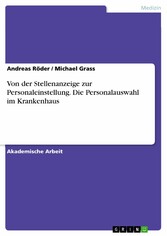 Medizin

Andreas Röder / Michael Grass

Von der Stellenanzeige zur Personaleinstellung. Die Personalauswahl im Krankenhaus

Akademische Arbeit

GRIN